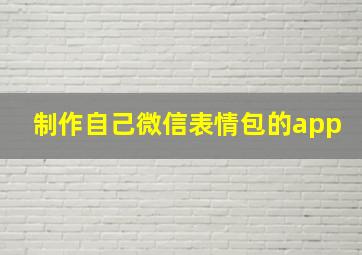 制作自己微信表情包的app